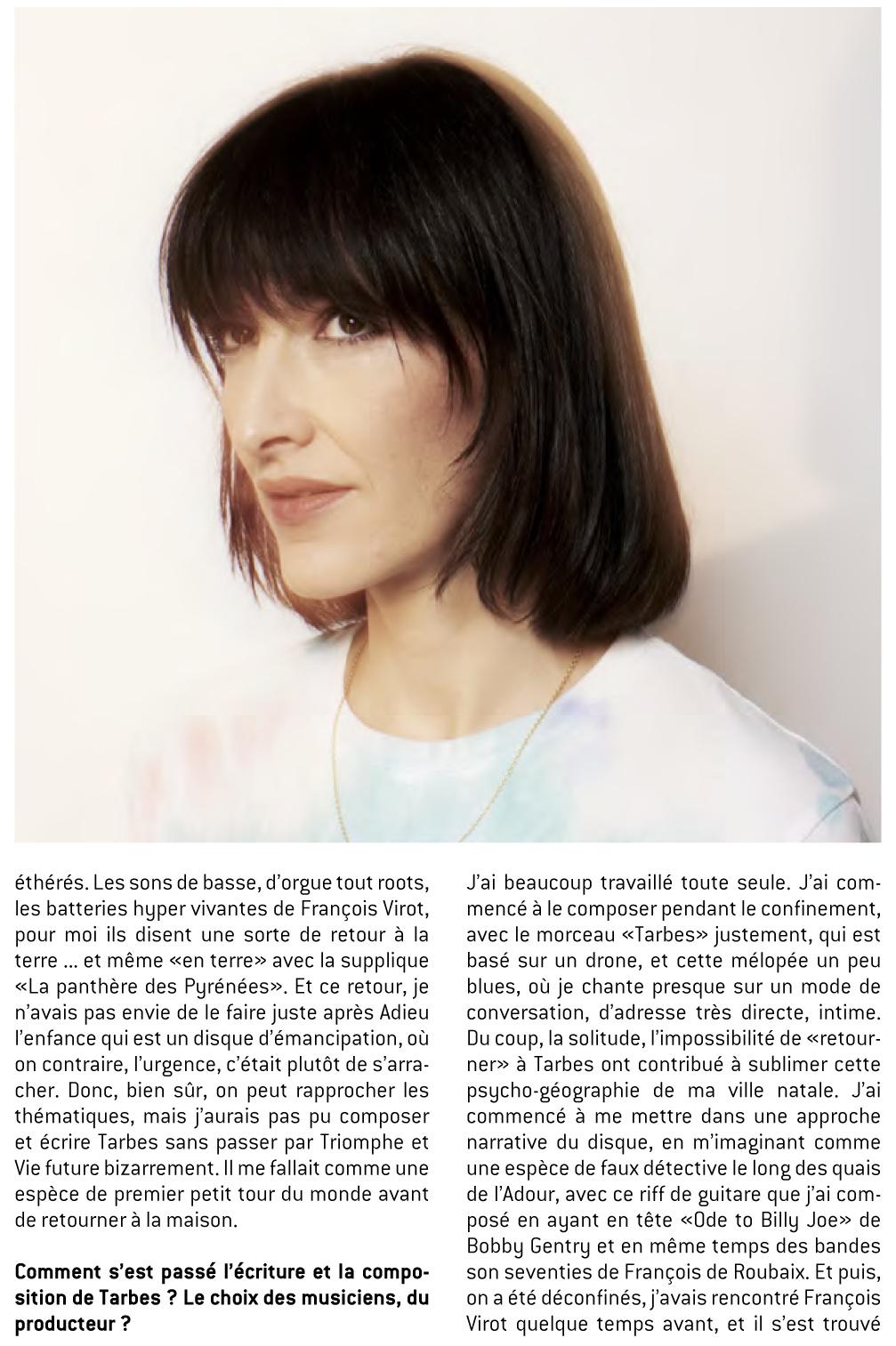 éthérés. Les sons de basse, d'orgue tout roots, les batteries hyper vivantes de François Virot, pour moi ils disent une sorte de retour à la terre ... et même «en terre» avec la supplique «La panthère des Pyrénées». Et ce retour, je n'avais pas envie de le faire juste après Adieu l'enfance qui est un disque d'émancipation, où on contraire, l'urgence, c'était plutôt de s'arracher. Donc, bien sûr, on peut rapprocher les thématiques, mais j'aurais pas pu composer et écrire Tarbes sans passer par Triomphe et Vie future bizarrement. Il me fallait comme une espèce de premier petit tour du monde avant de retourner à la maison.

Comment s'est passé l'écriture et la composition de Tarbes ? Le choix des musiciens, du producteur ?

J'ai beaucoup travaillé toute seule. J'ai commencé à le composer pendant le confinement, avec le morceau «Tarbes» justement, qui est basé sur un drone, et cette mélopée un peu blues, où je chante presque sur un mode de conversation, d'adresse très directe, intime. Du coup, la solitude, l'impossibilité de «retourner» à Tarbes ont contribué à sublimer cette psycho-géographie de ma ville natale. J'ai commencé à me mettre dans une approche narrative du disque, en m'imaginant comme une espèce de faux détective le long des quais de l'Adour, avec ce riff de guitare que j'ai composé en ayant en tête «Ode to Billy Joe» de Bobby Gentry et en même temps des bandes son seventies de François de Roubaix. Et puis, on a été déconfinés, j'avais rencontré François Virot quelque temps avant, et il s'est trouvé